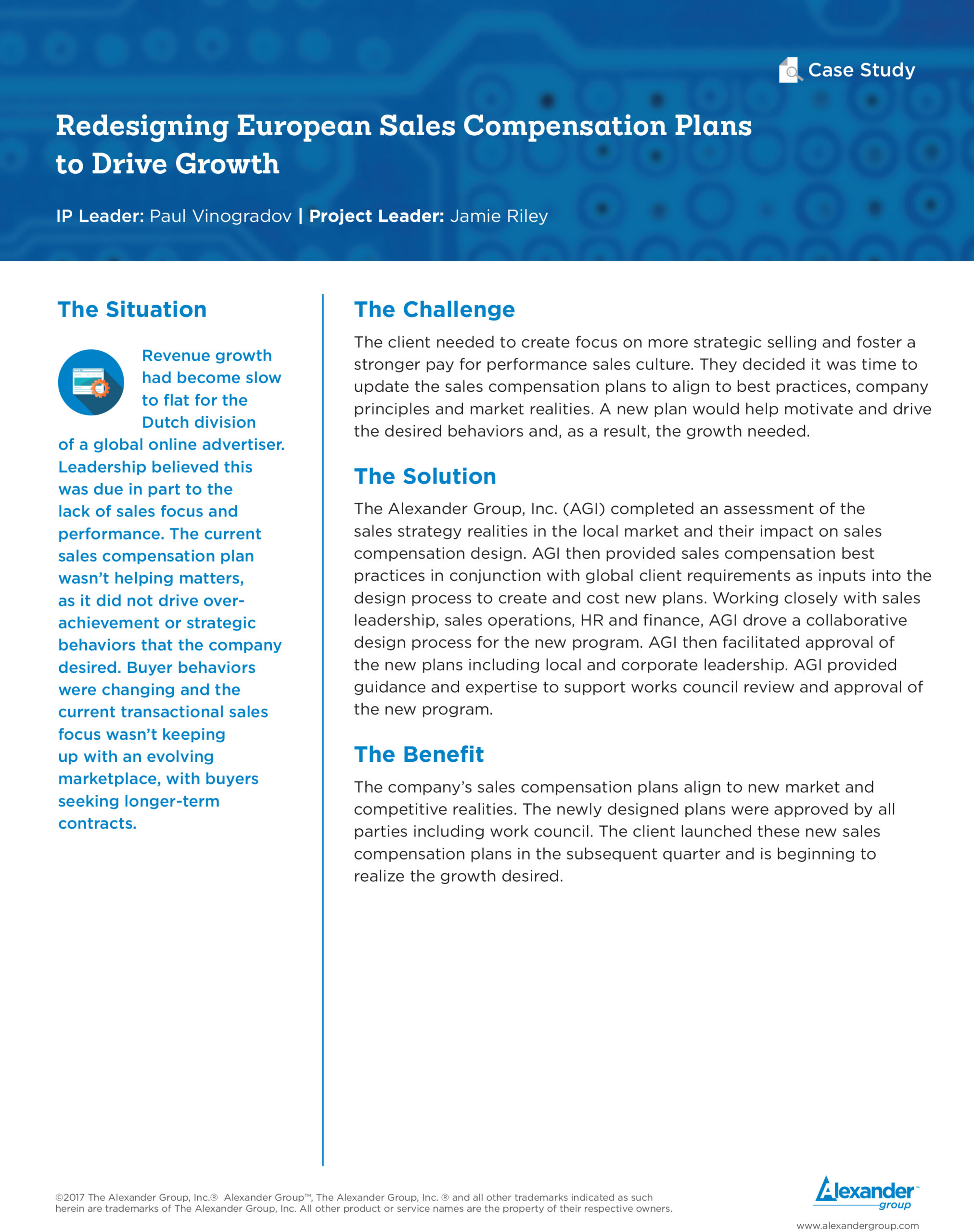 Case Study

Redesigning European Sales Compensation Plans to Drive Growth

IP Leader: Paul Vinogradov | Project Leader: Jamie Riley

The Situation

Revenue growth had become slow to flat for the Dutch division of a global online advertiser. Leadership believed this was due in part to the lack of sales focus and performance. The current sales compensation plan wasn't helping matters, as it did not drive over-achievement or strategic behaviors that the company desired. Buyer behaviors were changing and the current transactional sales focus wasn't keeping up with an evolving marketplace, with buyers seeking longer-term contracts.

The Challenge

The client needed to create focus on more strategic selling and foster a stronger pay for performance sales culture. They decided it was time to update the sales compensation plans to align to best practices, company principles and market realities. A new plan would help motivate and drive the desired behaviors and, as a result, the growth needed.

The Solution

The Alexander Group, Inc. (AGI) completed an assessment of the sales strategy realities in the local market and their impact on sales compensation design. AGI then provided sales compensation best practices in conjunction with global client requirements as inputs into the design process to create and cost new plans. Working closely with sales leadership, sales operations, HR and finance, AGI drove a collaborative design process for the new program. AGI then facilitated approval of the new plans including local and corporate leadership. AGI provided guidance and expertise to support works council review and approval of the new program.

The Benefit

The company's sales compensation plans align to new market and competitive realities. The newly designed plans were approved by all parties including work council. The client launched these new sales compensation plans in the subsequent quarter and is beginning to realize the growth desired.

©2017 The Alexander Group, Inc.® Alexander Group™, The Alexander Group, Inc. ® and all other trademarks indicated as such herein are trademarks of The Alexander Group, Inc. All other product or service names are the property of their respective owners.

Alexander group

www.alexandergroup.com